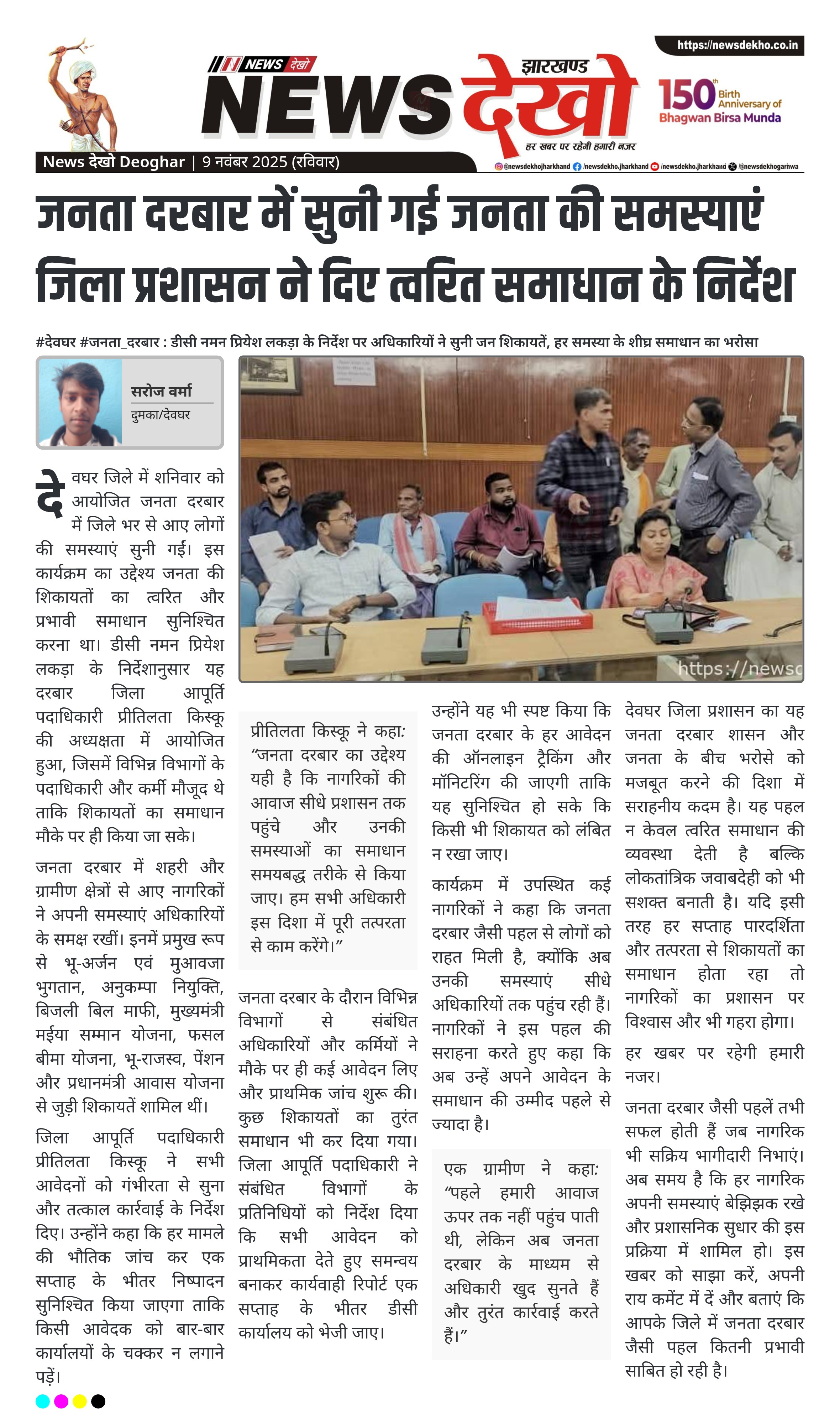 https://newsdekho.co.in

NEWS देखो

झारखण्ड

NEWS देखो

हर खबर पर रहेगी हमारी नजर

150th Birth Anniversary of Bhagwan Birsa Munda

News देखो Deoghar | 9 नवंबर 2025 (रविवार)

@newsdekhojharkhand /newsdekho.jharkhand /newsdekho.jharkhand /@newsdekhogarhwa

जनता दरबार में सुनी गई जनता की समस्याएं जिला प्रशासन ने दिए त्वरित समाधान के निर्देश

#देवघर #जनता_दरबार : डीसी नमन प्रियेश लकड़ा के निर्देश पर अधिकारियों ने सुनी जन शिकायतें, हर समस्या के शीघ्र समाधान का भरोसा

सरोज वर्मा
दुमका/देवघर

https://newsd

देवघर जिले में शनिवार को आयोजित जनता दरबार में जिले भर से आए लोगों की समस्याएं सुनी गईं। इस कार्यक्रम का उद्देश्य जनता की शिकायतों का त्वरित और प्रभावी समाधान सुनिश्चित करना था। डीसी नमन प्रियेश लकड़ा के निर्देशानुसार यह दरबार जिला आपूर्ति पदाधिकारी प्रीतिलता किस्कू की अध्यक्षता में आयोजित हुआ, जिसमें विभिन्न विभागों के पदाधिकारी और कर्मी मौजूद थे ताकि शिकायतों का समाधान मौके पर ही किया जा सके।

जनता दरबार में शहरी और ग्रामीण क्षेत्रों से आए नागरिकों ने अपनी समस्याएं अधिकारियों के समक्ष रखीं। इनमें प्रमुख रूप से भू-अर्जन एवं मुआवजा भुगतान, अनुकम्पा नियुक्ति, बिजली बिल माफी, मुख्यमंत्री मईया सम्मान योजना, फसल बीमा योजना, भू-राजस्व, पेंशन और प्रधानमंत्री आवास योजना से जुड़ी शिकायतें शामिल थीं।

जिला आपूर्ति पदाधिकारी प्रीतिलता किस्कू ने सभी आवेदनों को गंभीरता से सुना और तत्काल कार्रवाई के निर्देश दिए। उन्होंने कहा कि हर मामले की भौतिक जांच कर एक सप्ताह के भीतर निष्पादन सुनिश्चित किया जाएगा ताकि किसी आवेदक को बार-बार कार्यालयों के चक्कर न लगाने पड़ें।

प्रीतिलता किस्कू ने कहा: “जनता दरबार का उद्देश्य यही है कि नागरिकों की आवाज सीधे प्रशासन तक पहुंचे और उनकी समस्याओं का समाधान समयबद्ध तरीके से किया जाए। हम सभी अधिकारी इस दिशा में पूरी तत्परता से काम करेंगे।”

जनता दरबार के दौरान विभिन्न विभागों से संबंधित अधिकारियों और कर्मियों ने मौके पर ही कई आवेदन लिए और प्राथमिक जांच शुरू की। कुछ शिकायतों का तुरंत समाधान भी कर दिया गया। जिला आपूर्ति पदाधिकारी ने संबंधित विभागों के प्रतिनिधियों को निर्देश दिया कि सभी आवेदन को प्राथमिकता देते हुए समन्वय बनाकर कार्यवाही रिपोर्ट एक सप्ताह के भीतर डीसी कार्यालय को भेजी जाए।

उन्होंने यह भी स्पष्ट किया कि जनता दरबार के हर आवेदन की ऑनलाइन ट्रैकिंग और मॉनिटरिंग की जाएगी ताकि यह सुनिश्चित हो सके कि किसी भी शिकायत को लंबित न रखा जाए।

कार्यक्रम में उपस्थित कई नागरिकों ने कहा कि जनता दरबार जैसी पहल से लोगों को राहत मिली है, क्योंकि अब उनकी समस्याएं सीधे अधिकारियों तक पहुंच रही हैं। नागरिकों ने इस पहल की सराहना करते हुए कहा कि अब उन्हें अपने आवेदन के समाधान की उम्मीद पहले से ज्यादा है।

एक ग्रामीण ने कहा: “पहले हमारी आवाज ऊपर तक नहीं पहुंच पाती थी, लेकिन अब जनता दरबार के माध्यम से अधिकारी खुद सुनते हैं और तुरंत कार्रवाई करते हैं।”

देवघर जिला प्रशासन का यह जनता दरबार शासन और जनता के बीच भरोसे को मजबूत करने की दिशा में सराहनीय कदम है। यह पहल न केवल त्वरित समाधान की व्यवस्था देती है बल्कि लोकतांत्रिक जवाबदेही को भी सशक्त बनाती है। यदि इसी तरह हर सप्ताह पारदर्शिता और तत्परता से शिकायतों का समाधान होता रहा तो नागरिकों का प्रशासन पर विश्वास और भी गहरा होगा।

हर खबर पर रहेगी हमारी नजर।

जनता दरबार जैसी पहलें तभी सफल होती हैं जब नागरिक भी सक्रिय भागीदारी निभाएं। अब समय है कि हर नागरिक अपनी समस्याएं बेझिझक रखे और प्रशासनिक सुधार की इस प्रक्रिया में शामिल हो। इस खबर को साझा करें, अपनी राय कमेंट में दें और बताएं कि आपके जिले में जनता दरबार जैसी पहल कितनी प्रभावी साबित हो रही है।